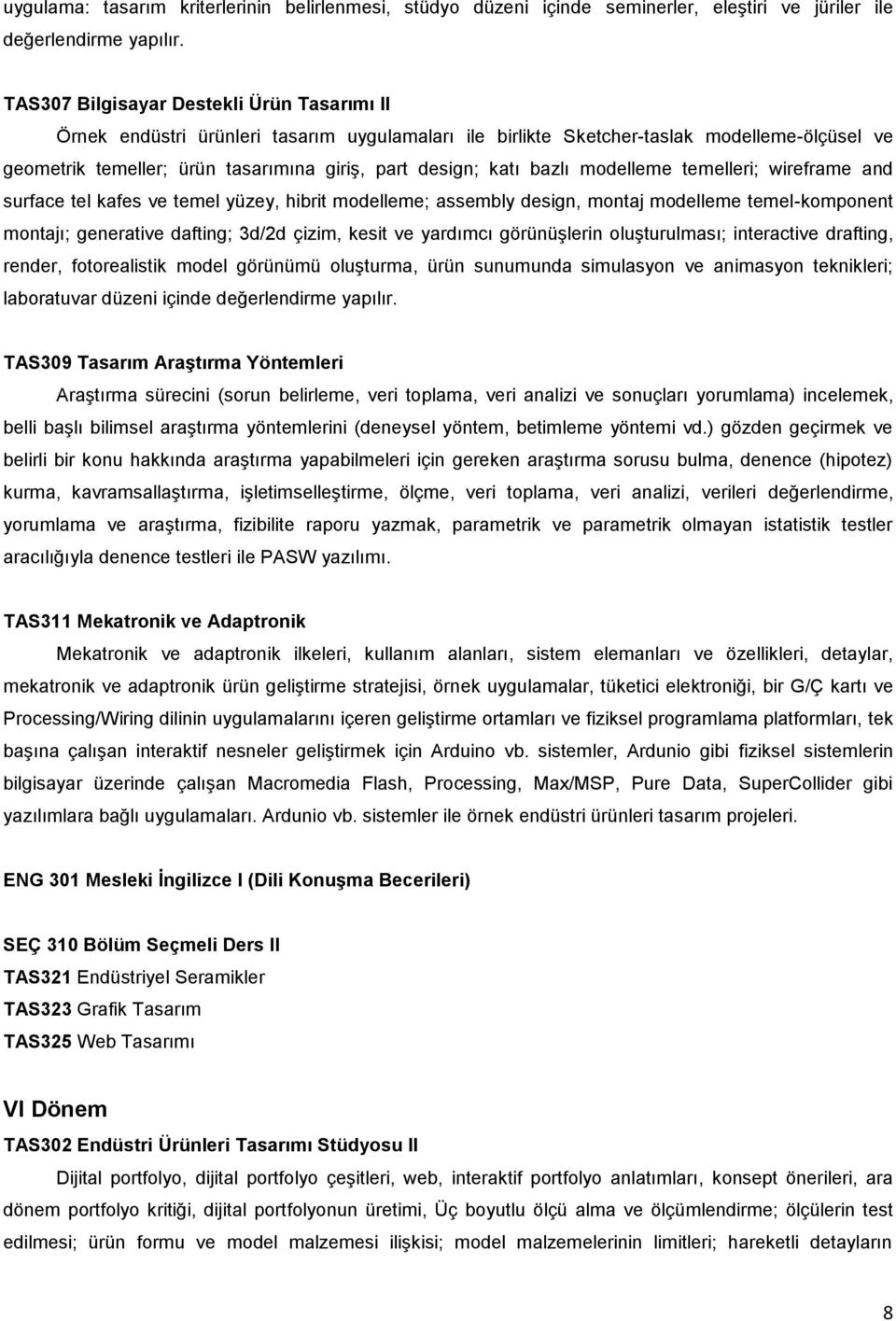 uygulama: tasarım kriterlerinin belirlenmesi, stüdyo düzeni içinde seminerler, eleştiri ve jüriler ile değerlendirme yapılır.

TAS307 Bilgisayar Destekli Ürün Tasarımı II

Örnek endüstri ürünleri tasarım uygulamaları ile birlikte Sketcher-taslak modelleme-ölçüsel ve geometrik temeller; ürün tasarımına giriş, part design; katı bazlı modelleme temelleri; wireframe and surface tel kafes ve temel yüzey, hibrit modelleme; assembly design, montaj modelleme temel-komponent montajı; generative dafting; 3d/2d çizim, kesit ve yardımcı görünüşlerin oluşturulması; interactive drafting, render, fotorealistik model görünümü oluşturma, ürün sunumunda simulasyon ve animasyon teknikleri; laboratuvar düzeni içinde değerlendirme yapılır.

TAS309 Tasarım Araştırma Yöntemleri

Araştırma sürecini (sorun belirleme, veri toplama, veri analizi ve sonuçları yorumlama) incelemek, belli başlı bilimsel araştırma yöntemlerini (deneysel yöntem, betimleme yöntemi vd.) gözden geçirmek ve belirli bir konu hakkında araştırma yapabilmeleri için gereken araştırma sorusu bulma, denence (hipotez) kurma, kavramsallaştırma, işletimselleştirme, ölçme, veri toplama, veri analizi, verileri değerlendirme, yorumlama ve araştırma, fizibilite raporu yazmak, parametrik ve parametrik olmayan istatistik testler aracılığıyla denence testleri ile PASW yazılımı.

TAS311 Mekatronik ve Adaptronik

Mekatronik ve adaptronik ilkeleri, kullanım alanları, sistem elemanları ve özellikleri, detaylar, mekatronik ve adaptronik ürün geliştirme stratejisi, örnek uygulamalar, tüketici elektroniği, bir G/Ç kartı ve Processing/Wiring dilinin uygulamalarını içeren geliştirme ortamları ve fiziksel programlama platformları, tek başına çalışan interaktif nesneler geliştirmek için Arduino vb. sistemler, Ardunio gibi fiziksel sistemlerin bilgisayar üzerinde çalışan Macromedia Flash, Processing, Max/MSP, Pure Data, SuperCollider gibi yazılımlara bağlı uygulamaları. Ardunio vb. sistemler ile örnek endüstri ürünleri tasarım projeleri.

ENG 301 Mesleki İngilizce I (Dili Konuşma Becerileri)

SEÇ 310 Bölüm Seçmeli Ders II
TAS321 Endüstriyel Seramikler
TAS323 Grafik Tasarım
TAS325 Web Tasarımı

VI Dönem
TAS302 Endüstri Ürünleri Tasarımı Stüdyosu II

Dijital portfolyo, dijital portfolyo çeşitleri, web, interaktif portfolyo anlatımları, konsept önerileri, ara dönem portfolyo kritiği, dijital portfolyonun üretimi, Üç boyutlu ölçü alma ve ölçümlendirme; ölçülerin test edilmesi; ürün formu ve model malzemesi ilişkisi; model malzemelerinin limitleri; hareketli detayların

8